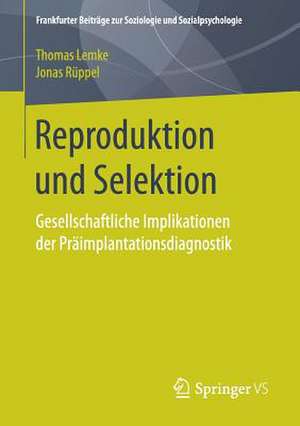 Frankfurter Beiträge zur Soziologie und Sozialpsychologie

Thomas Lemke
Jonas Rüppel

Reproduktion und Selektion

Gesellschaftliche Implikationen der Präimplantationsdiagnostik

Springer VS